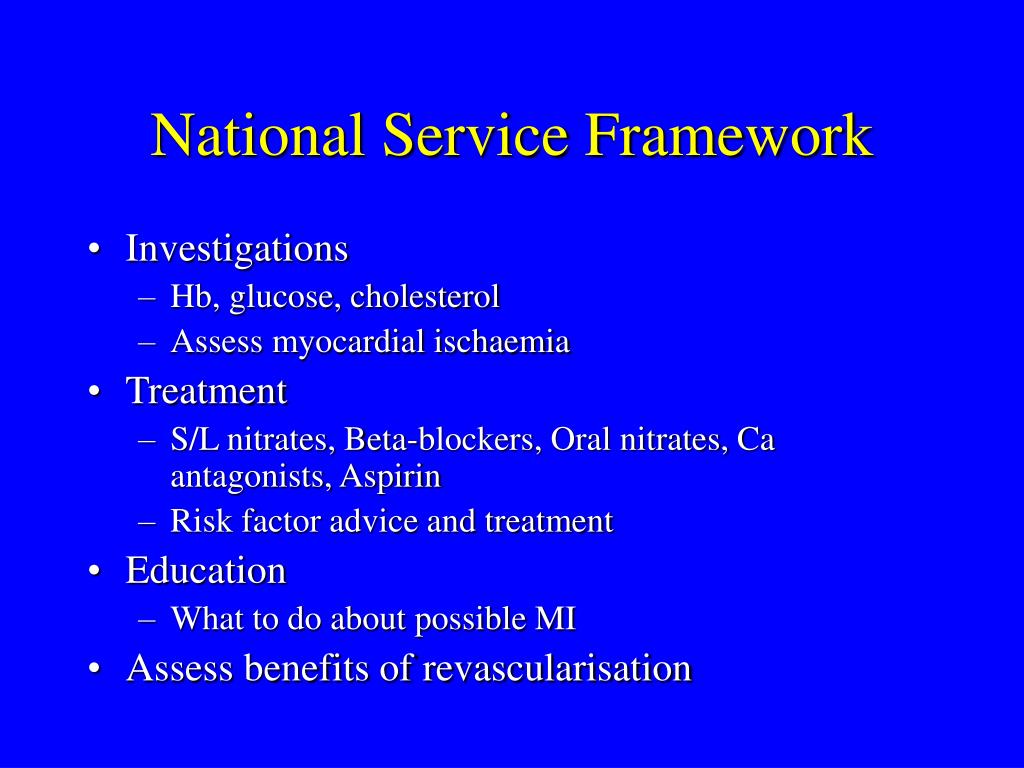 National Service Framework

• Investigations
– Hb, glucose, cholesterol
– Assess myocardial ischaemia
• Treatment
– S/L nitrates, Beta-blockers, Oral nitrates, Ca antagonists, Aspirin
– Risk factor advice and treatment
• Education
– What to do about possible MI
• Assess benefits of revascularisation